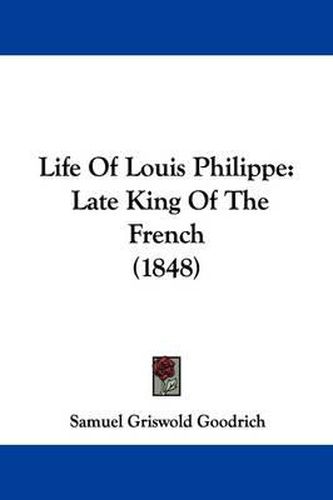 Life Of Louis Philippe: Late King Of The French (1848)

Samuel Griswold Goodrich